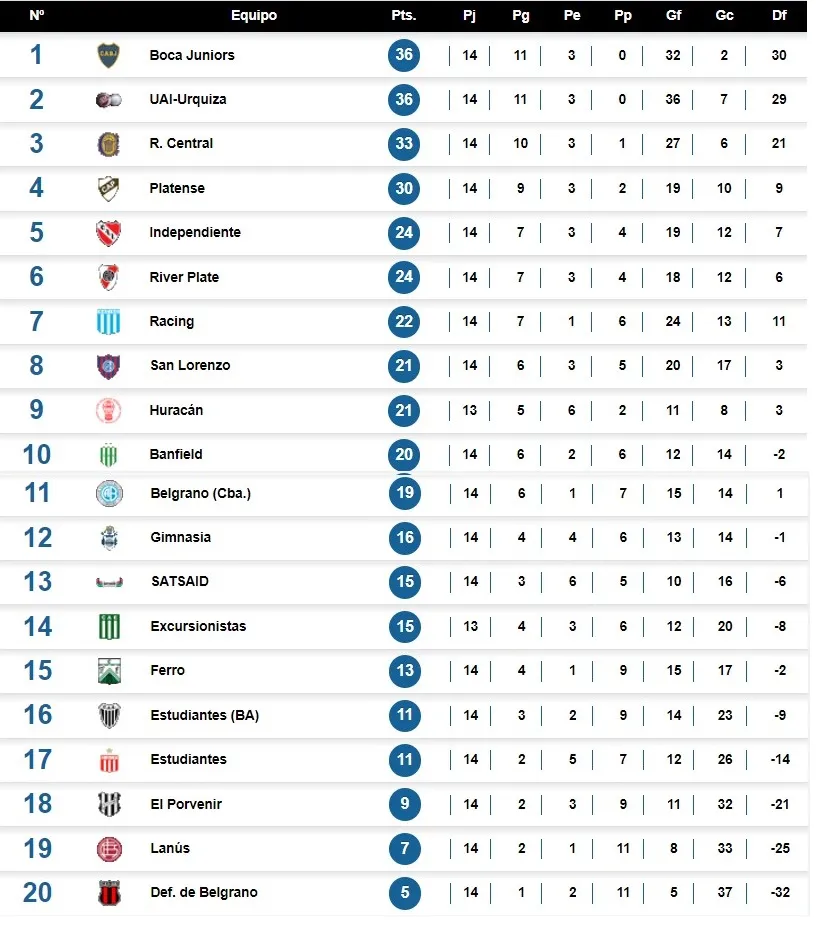 | Nº | Equipo | Pts. | Pj | Pg | Pe | Pp | Gf | Gc | Df |
|---|---|---|---|---|---|---|---|---|---|
| 1 | Boca Juniors | 36 | 14 | 11 | 3 | 0 | 32 | 2 | 30 |
| 2 | UAI-Urquiza | 36 | 14 | 11 | 3 | 0 | 36 | 7 | 29 |
| 3 | R. Central | 33 | 14 | 10 | 3 | 1 | 27 | 6 | 21 |
| 4 | Platense | 30 | 14 | 9 | 3 | 2 | 19 | 10 | 9 |
| 5 | Independiente | 24 | 14 | 7 | 3 | 4 | 19 | 12 | 7 |
| 6 | River Plate | 24 | 14 | 7 | 3 | 4 | 18 | 12 | 6 |
| 7 | Racing | 22 | 14 | 7 | 1 | 6 | 24 | 13 | 11 |
| 8 | San Lorenzo | 21 | 14 | 6 | 3 | 5 | 20 | 17 | 3 |
| 9 | Huracán | 21 | 13 | 5 | 6 | 2 | 11 | 8 | 3 |
| 10 | Banfield | 20 | 14 | 6 | 2 | 6 | 12 | 14 | -2 |
| 11 | Belgrano (Cba.) | 19 | 14 | 6 | 1 | 7 | 15 | 14 | 1 |
| 12 | Gimnasia | 16 | 14 | 4 | 4 | 6 | 13 | 14 | -1 |
| 13 | SATSAID | 15 | 14 | 3 | 6 | 5 | 10 | 16 | -6 |
| 14 | Excursionistas | 15 | 13 | 4 | 3 | 6 | 12 | 20 | -8 |
| 15 | Ferro | 13 | 14 | 4 | 1 | 9 | 15 | 17 | -2 |
| 16 | Estudiantes (BA) | 11 | 14 | 3 | 2 | 9 | 14 | 23 | -9 |
| 17 | Estudiantes | 11 | 14 | 2 | 5 | 7 | 12 | 26 | -14 |
| 18 | El Porvenir | 9 | 14 | 2 | 3 | 9 | 11 | 32 | -21 |
| 19 | Lanús | 7 | 14 | 2 | 1 | 11 | 8 | 33 | -25 |
| 20 | Def. de Belgrano | 5 | 14 | 1 | 2 | 11 | 5 | 37 | -32 |